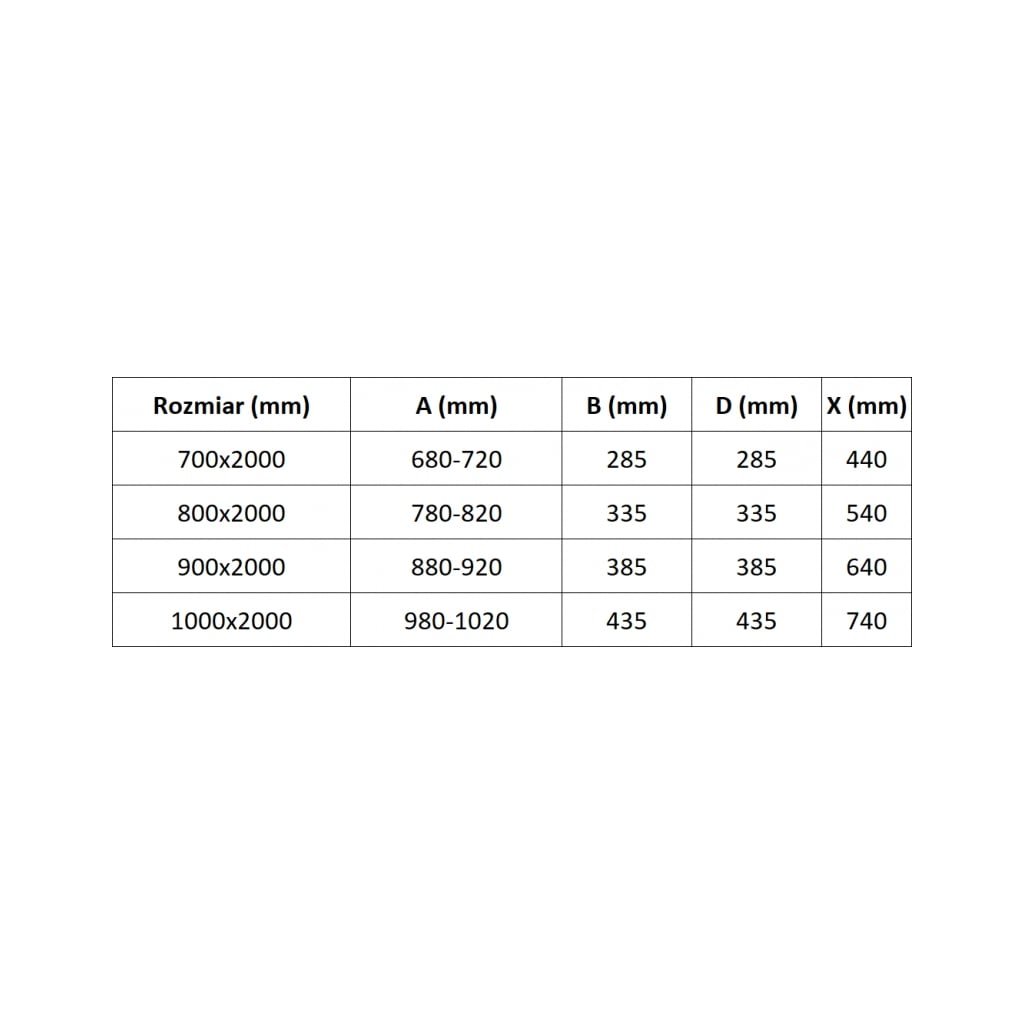 | Rozmiar (mm) | A (mm) | B (mm) | D (mm) | X (mm) |
|---|---|---|---|---|
| 700x2000 | 680-720 | 285 | 285 | 440 |
| 800x2000 | 780-820 | 335 | 335 | 540 |
| 900x2000 | 880-920 | 385 | 385 | 640 |
| 1000x2000 | 980-1020 | 435 | 435 | 740 |